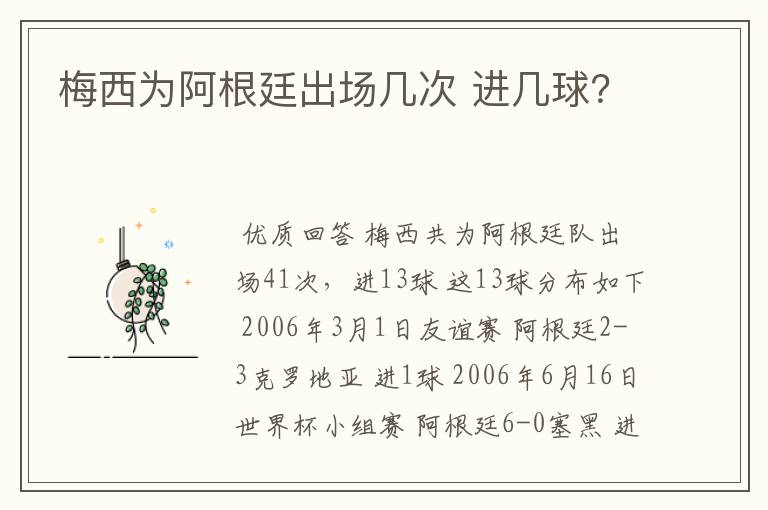 梅西为阿根廷出场几次 进几球?

优质回答 梅西共为阿根廷队出场41次，进13球 这13球分布如下 2006年3月1日友谊赛 阿根廷2-3克罗地亚 进1球 2006年6月16日世界杯小组赛 阿根廷6-0塞黑 进